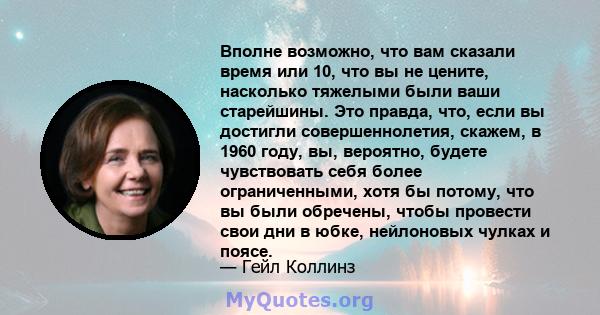 Вполне возможно, что вам сказали время или 10, что вы не цените, насколько тяжелыми были ваши старейшины. Это правда, что, если вы достигли совершеннолетия, скажем, в 1960 году, вы, вероятно, будете чувствовать себя более ограниченными, хотя бы потому, что вы были обречены, чтобы провести свои дни в юбке, нейлоновых чулках и поясе.
— Гейл Коллинз

MyQuotes.org